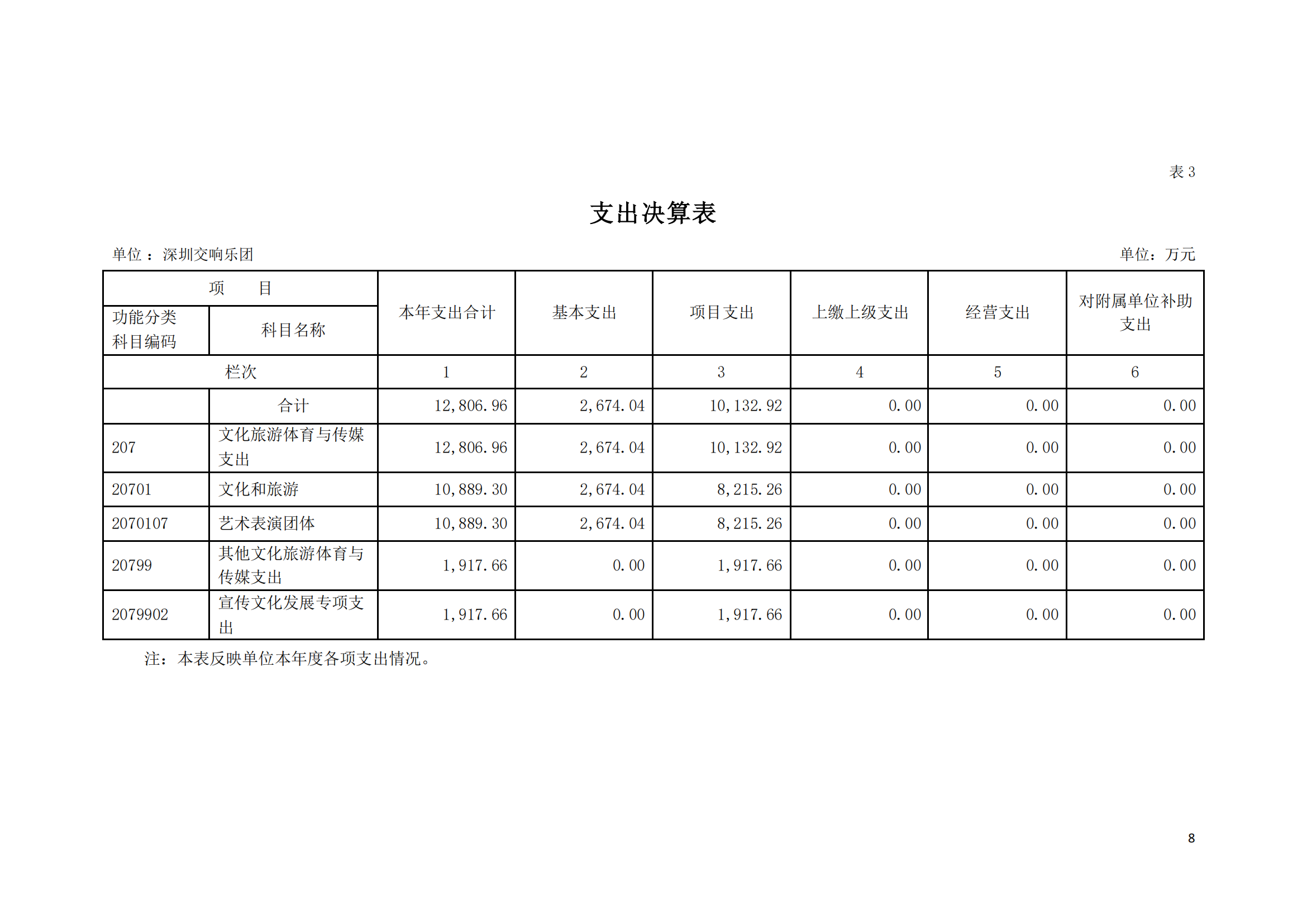 表 3

支出决算表

单位 ：深圳交响乐团

单位：万元

| 项 目 | | 本年支出合计 | 基本支出 | 项目支出 | 上缴上级支出 | 经营支出 | 对附属单位补助支出 |
|---|---|---|---|---|---|---|---|
| 功能分类科目编码 | 科目名称 | | | | | | |
| 栏次 | | 1 | 2 | 3 | 4 | 5 | 6 |
| | 合计 | 12,806.96 | 2,674.04 | 10,132.92 | 0.00 | 0.00 | 0.00 |
| 207 | 文化旅游体育与传媒支出 | 12,806.96 | 2,674.04 | 10,132.92 | 0.00 | 0.00 | 0.00 |
| 20701 | 文化和旅游 | 10,889.30 | 2,674.04 | 8,215.26 | 0.00 | 0.00 | 0.00 |
| 2070107 | 艺术表演团体 | 10,889.30 | 2,674.04 | 8,215.26 | 0.00 | 0.00 | 0.00 |
| 20799 | 其他文化旅游体育与传媒支出 | 1,917.66 | 0.00 | 1,917.66 | 0.00 | 0.00 | 0.00 |
| 2079902 | 宣传文化发展专项支出 | 1,917.66 | 0.00 | 1,917.66 | 0.00 | 0.00 | 0.00 |

注：本表反映单位本年度各项支出情况。

8